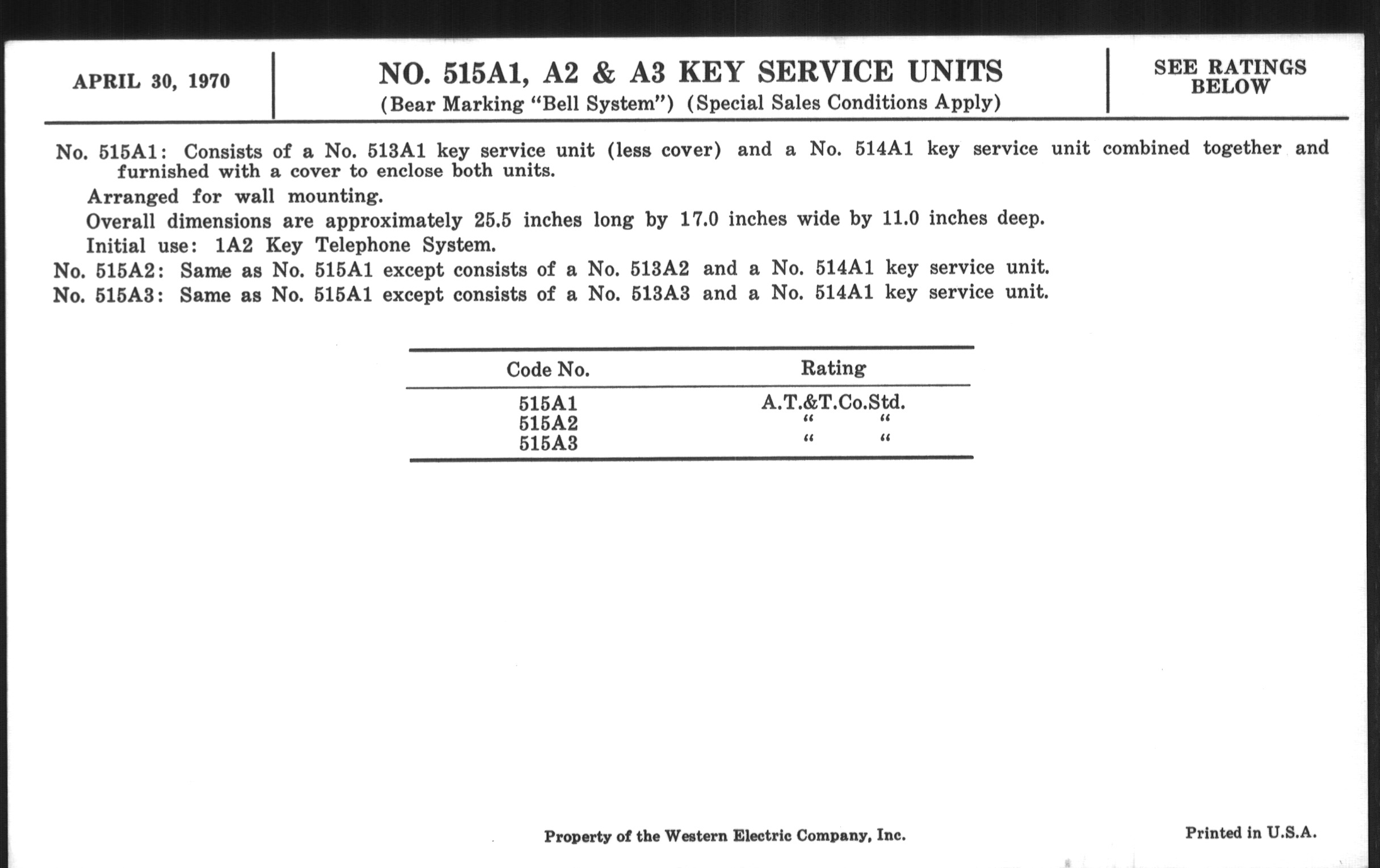 APRIL 30, 1970

NO. 515A1, A2 & A3 KEY SERVICE UNITS
(Bear Marking "Bell System") (Special Sales Conditions Apply)

SEE RATINGS BELOW

No. 515A1: Consists of a No. 513A1 key service unit (less cover) and a No. 514A1 key service unit combined together and furnished with a cover to enclose both units.

Arranged for wall mounting.

Overall dimensions are approximately 25.5 inches long by 17.0 inches wide by 11.0 inches deep.

Initial use: 1A2 Key Telephone System.

No. 515A2: Same as No. 515A1 except consists of a No. 513A2 and a No. 514A1 key service unit.

No. 515A3: Same as No. 515A1 except consists of a No. 513A3 and a No. 514A1 key service unit.

| Code No. | Rating |
|---|---|
| 515A1 | A.T.&T.Co.Std. |
| 515A2 | " " |
| 515A3 | " " |

Property of the Western Electric Company, Inc.

Printed in U.S.A.